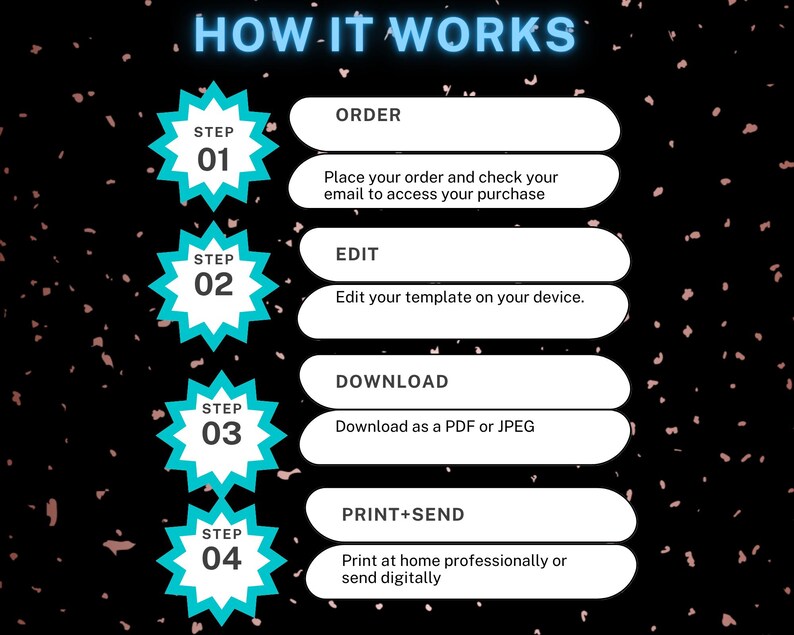 HOW IT WORKS

STEP
01

ORDER

Place your order and check your email to access your purchase

STEP
02

EDIT

Edit your template on your device.

STEP
03

DOWNLOAD

Download as a PDF or JPEG

STEP
04

PRINT+SEND

Print at home professionally or send digitally